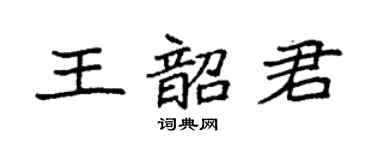 王韶君

词典网